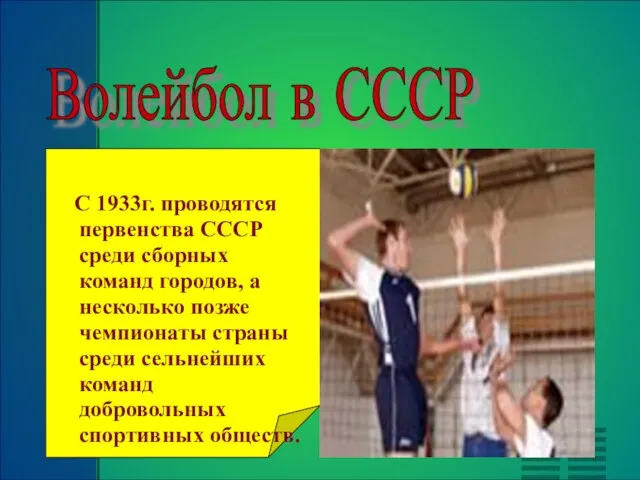 Волейбол в СССР

С 1933г. проводятся первенства СССР среди сборных команд городов, а несколько позже чемпионаты страны среди сельнейших команд добровольных спортивных обществ.